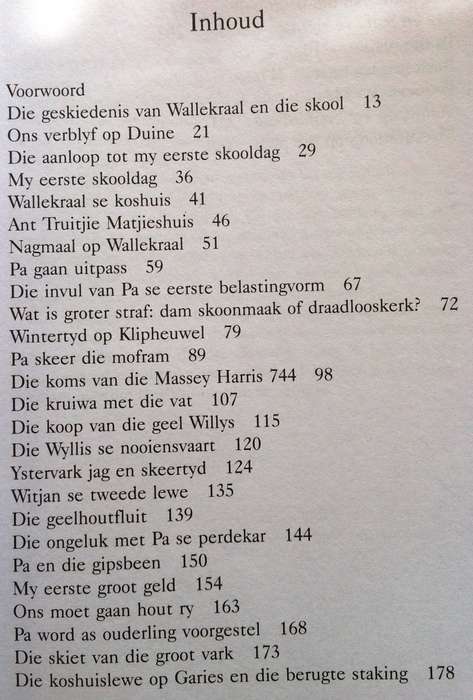 Inhoud

Voorwoord
Die geskiedenis van Wallekraal en die skool 13
Ons verblyf op Duine 21
Die aanloop tot my eerste skooldag 29
My eerste skooldag 36
Wallekraal se koshuis 41
Ant Truitjie Matjieshuis 46
Nagmaal op Wallekraal 51
Pa gaan uitpass 59
Die invul van Pa se eerste belastingvorm 67
Wat is groter straf: dam skoonmaak of draadlooskerk? 72
Wintertyd op Klipheuwel 79
Pa skeer die mofram 89
Die koms van die Massey Harris 744 98
Die kruiwa met die vat 107
Die koop van die geel Willys 115
Die Wyllis se nooiensvaart 120
Ystervark jag en skeertyd 124
Witjan se tweede lewe 135
Die geelhoutfluit 139
Die ongeluk met Pa se perdekar 144
Pa en die gipsbeen 150
My eerste groot geld 154
Ons moet gaan hout ry 163
Pa word as ouderling voorgestel 168
Die skiet van die groot vark 173
Die koshuislewe op Garies en die berugte staking 178